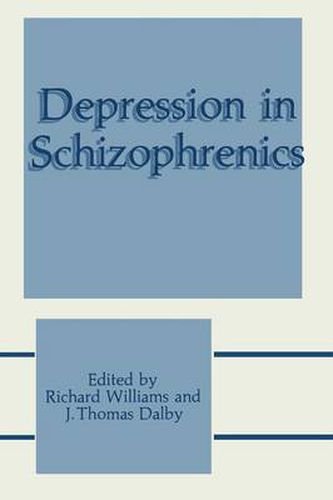 Depression in Schizophrenics

Edited by
Richard Williams and
J. Thomas Dalby